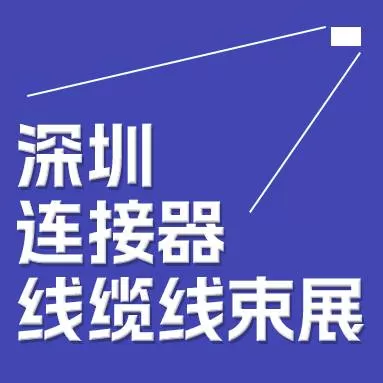 深圳
连接器
线缆线束展